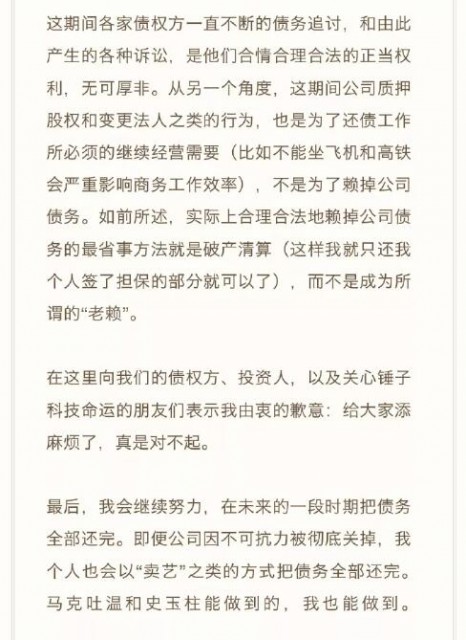 这期间各家债权方一直不断的债务追讨，和由此产生的各种诉讼，是他们合情合理合法的正当权利，无可厚非。从另一个角度，这期间公司质押股权和变更法人之类的行为，也是为了还债工作所必须的继续经营需要（比如不能坐飞机和高铁会严重影响商务工作效率），不是为了赖掉公司债务。如前所述，实际上合理合法地赖掉公司债务的最省事方法就是破产清算（这样我就只还我个人签了担保的部分就可以了），而不是成为所谓的“老赖”。

在这里向我们的债权方、投资人，以及关心锤子科技命运的朋友们表示我由衷的歉意：给大家添麻烦了，真是对不起。

最后，我会继续努力，在未来的一段时期把债务全部还完。即便公司因不可抗力被彻底关掉，我个人也会以“卖艺”之类的方式把债务全部还完。马克吐温和史玉柱能做到的，我也能做到。